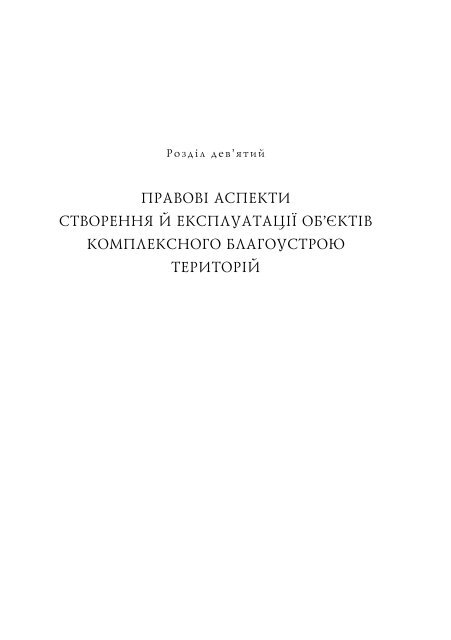 Розділ дев'ятий

ПРАВОВІ АСПЕКТИ
СТВОРЕННЯ Й ЕКСПЛУАТАЦІЇ ОБ'ЄКТІВ
КОМПЛЕКСНОГО БЛАГОУСТРОЮ
ТЕРИТОРІЙ